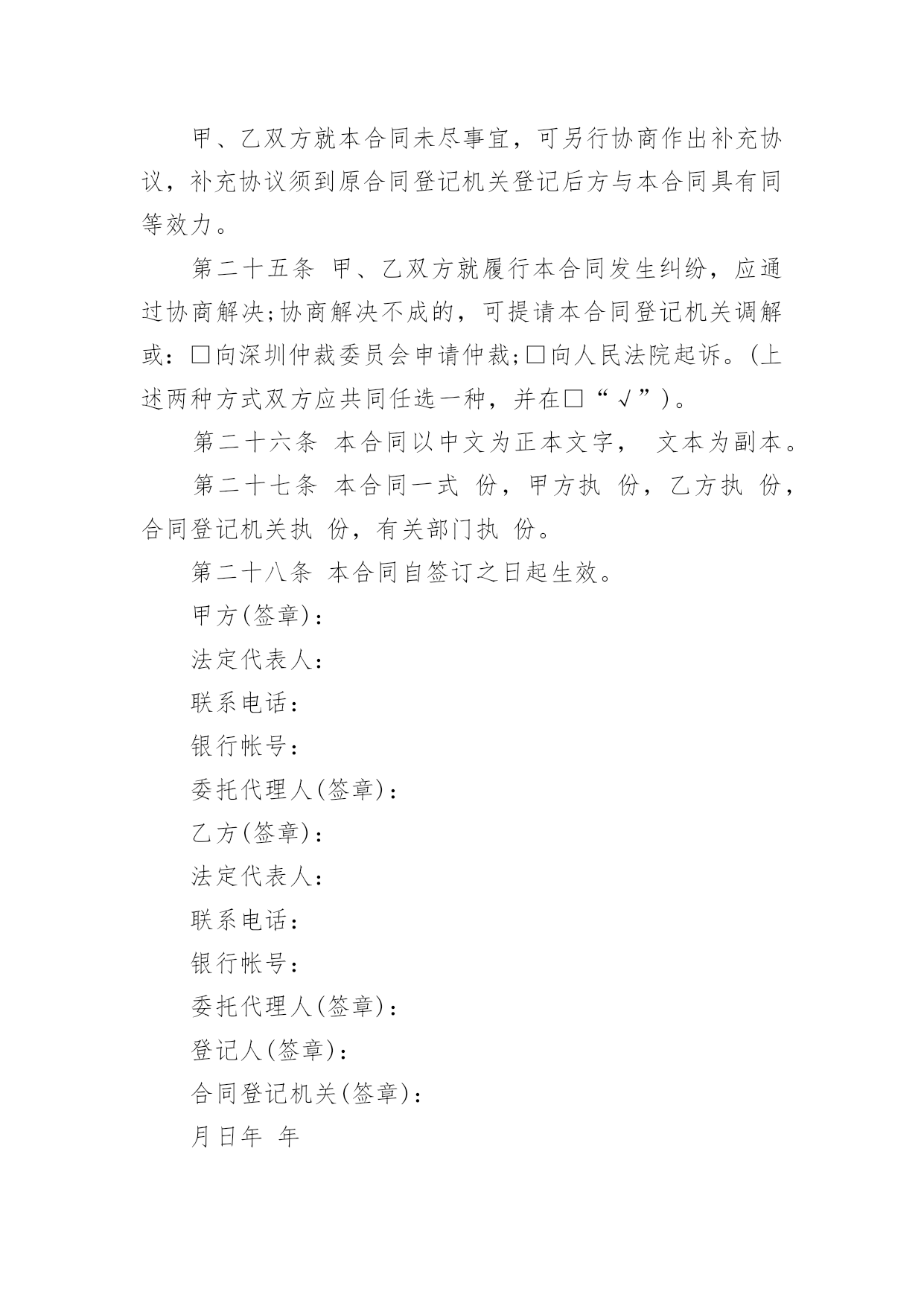 甲、乙双方就本合同未尽事宜，可另行协商作出补充协议，补充协议须到原合同登记机关登记后方与本合同具有同等效力。

第二十五条 甲、乙双方就履行本合同发生纠纷，应通过协商解决;协商解决不成的，可提请本合同登记机关调解或：□向深圳仲裁委员会申请仲裁;□向人民法院起诉。(上述两种方式双方应共同任选一种，并在□“√”)。

第二十六条 本合同以中文为正本文字， 文本为副本。

第二十七条 本合同一式 份，甲方执 份，乙方执 份，合同登记机关执 份，有关部门执 份。

第二十八条 本合同自签订之日起生效。

甲方(签章)：

法定代表人：

联系电话：

银行帐号：

委托代理人(签章)：

乙方(签章)：

法定代表人：

联系电话：

银行帐号：

委托代理人(签章)：

登记人(签章)：

合同登记机关(签章)：

月日年 年